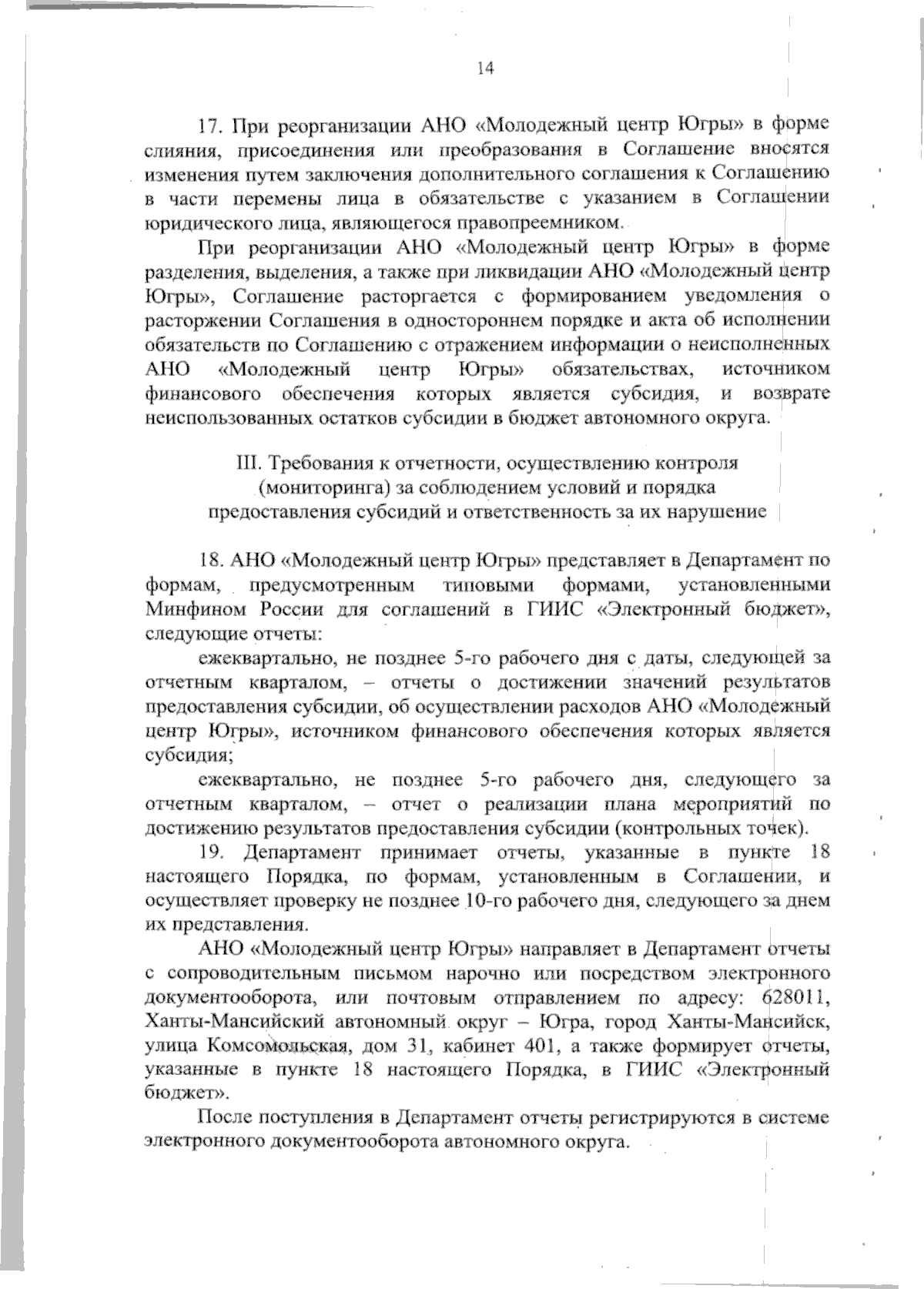 14

17. При реорганизации АНО «Молодежный центр Югры» в форме слияния, присоединения или преобразования в Соглашение вносятся изменения путем заключения дополнительного соглашения к Соглашению в части перемены лица в обязательстве с указанием в Соглашении юридического лица, являющегося правопреемником.

При реорганизации АНО «Молодежный центр Югры» в форме разделения, выделения, а также при ликвидации АНО «Молодежный центр Югры», Соглашение расторгается с формированием уведомления о расторжении Соглашения в одностороннем порядке и акта об исполнении обязательств по Соглашению с отражением информации о неисполненных АНО «Молодежный центр Югры» обязательствах, источником финансового обеспечения которых является субсидия, и возврате неиспользованных остатков субсидии в бюджет автономного округа.

III. Требования к отчетности, осуществлению контроля (мониторинга) за соблюдением условий и порядка предоставления субсидий и ответственность за их нарушение

18. АНО «Молодежный центр Югры» представляет в Департамент по формам, предусмотренным типовыми формами, установленными Минфином России для соглашений в ГИИС «Электронный бюджет», следующие отчеты:

ежеквартально, не позднее 5-го рабочего дня с даты, следующей за отчетным кварталом, – отчеты о достижении значений результатов предоставления субсидии, об осуществлении расходов АНО «Молодежный центр Югры», источником финансового обеспечения которых является субсидия;

ежеквартально, не позднее 5-го рабочего дня, следующего за отчетным кварталом, – отчет о реализации плана мероприятий по достижению результатов предоставления субсидии (контрольных точек).

19. Департамент принимает отчеты, указанные в пункте 18 настоящего Порядка, по формам, установленным в Соглашении, и осуществляет проверку не позднее 10-го рабочего дня, следующего за днем их представления.

АНО «Молодежный центр Югры» направляет в Департамент отчеты с сопроводительным письмом нарочно или посредством электронного документооборота, или почтовым отправлением по адресу: 628011, Ханты-Мансийский автономный округ – Югра, город Ханты-Мансийск, улица Комсомольская, дом 31, кабинет 401, а также формирует отчеты, указанные в пункте 18 настоящего Порядка, в ГИИС «Электронный бюджет».

После поступления в Департамент отчеты регистрируются в системе электронного документооборота автономного округа.